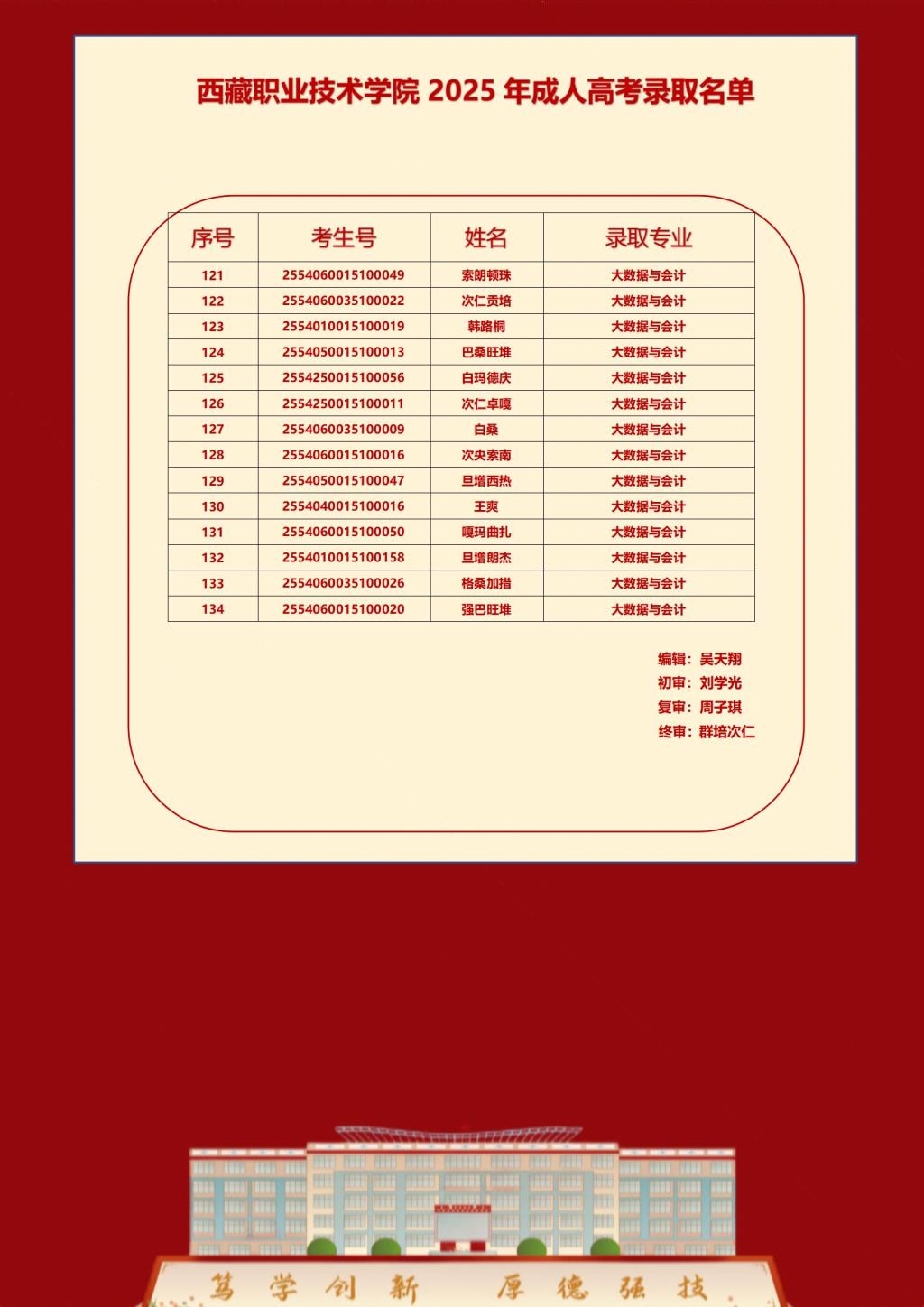 西藏职业技术学院2025年成人高考录取名单

| 序号 | 考生号 | 姓名 | 录取专业 |
|---|---|---|---|
| 121 | 2554060015100049 | 索朗顿珠 | 大数据与会计 |
| 122 | 2554060035100022 | 次仁贡培 | 大数据与会计 |
| 123 | 2554010015100019 | 韩路桐 | 大数据与会计 |
| 124 | 2554050015100013 | 巴桑旺堆 | 大数据与会计 |
| 125 | 2554250015100056 | 白玛德庆 | 大数据与会计 |
| 126 | 2554250015100011 | 次仁卓嘎 | 大数据与会计 |
| 127 | 2554060035100009 | 白桑 | 大数据与会计 |
| 128 | 2554060015100016 | 次央索南 | 大数据与会计 |
| 129 | 2554050015100047 | 旦增西热 | 大数据与会计 |
| 130 | 2554040015100016 | 王爽 | 大数据与会计 |
| 131 | 2554060015100050 | 嘎玛曲扎 | 大数据与会计 |
| 132 | 2554010015100158 | 旦增朗杰 | 大数据与会计 |
| 133 | 2554060035100026 | 格桑加措 | 大数据与会计 |
| 134 | 2554060015100020 | 强巴旺堆 | 大数据与会计 |

编辑：吴天翔
初审：刘学光
复审：周子琪
终审：群培次仁

笃学创新 厚德强技